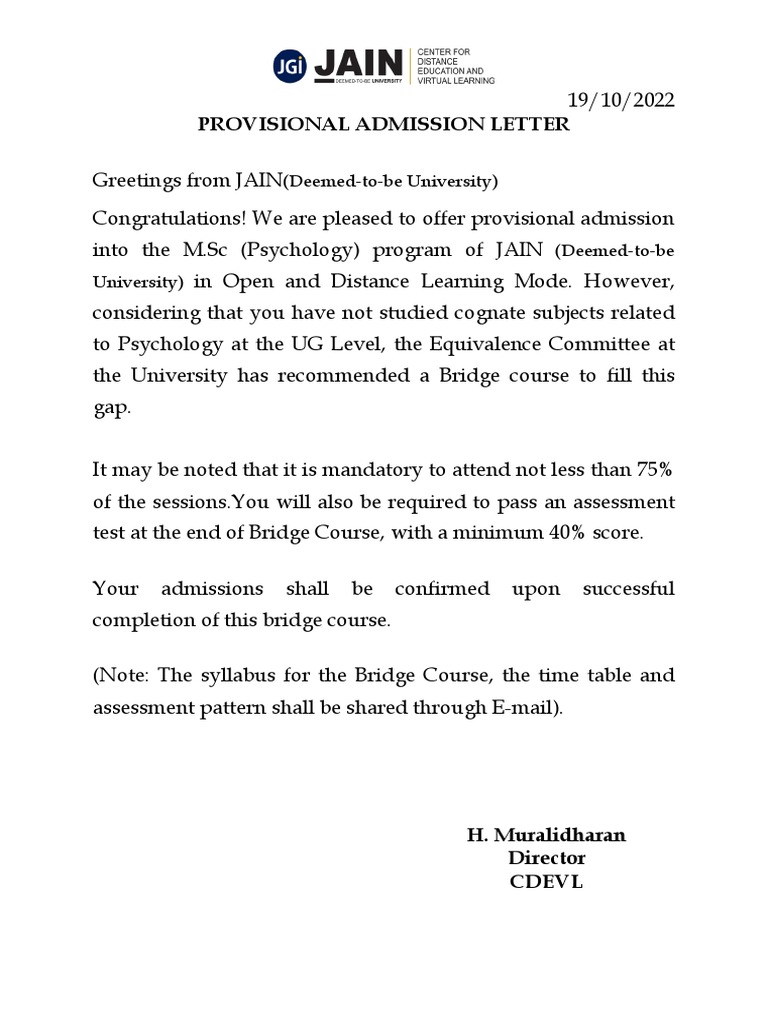 JGi JAIN DEEMED-TO-BE UNIVERSITY CENTER FOR DISTANCE EDUCATION AND VIRTUAL LEARNING

19/10/2022

PROVISIONAL ADMISSION LETTER

Greetings from JAIN(Deemed-to-be University)

Congratulations! We are pleased to offer provisional admission into the M.Sc (Psychology) program of JAIN (Deemed-to-be University) in Open and Distance Learning Mode. However, considering that you have not studied cognate subjects related to Psychology at the UG Level, the Equivalence Committee at the University has recommended a Bridge course to fill this gap.

It may be noted that it is mandatory to attend not less than 75% of the sessions.You will also be required to pass an assessment test at the end of Bridge Course, with a minimum 40% score.

Your admissions shall be confirmed upon successful completion of this bridge course.

(Note: The syllabus for the Bridge Course, the time table and assessment pattern shall be shared through E-mail).

H. Muralidharan
Director
CDEVL